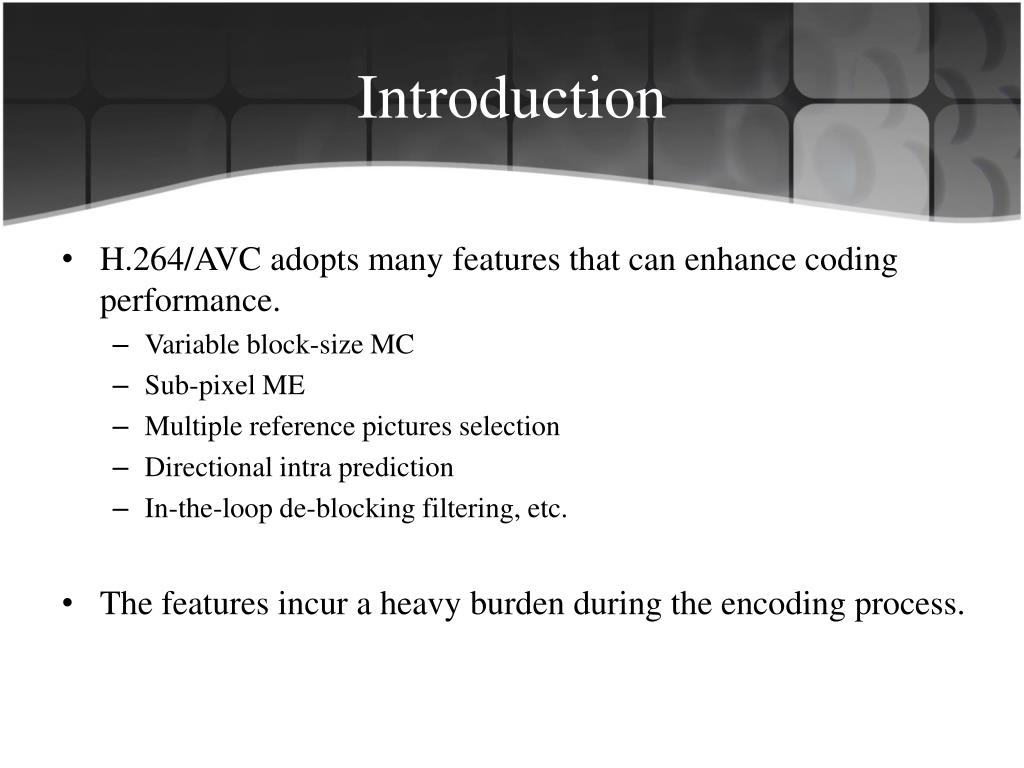 Introduction

• H.264/AVC adopts many features that can enhance coding performance.
– Variable block-size MC
– Sub-pixel ME
– Multiple reference pictures selection
– Directional intra prediction
– In-the-loop de-blocking filtering, etc.

• The features incur a heavy burden during the encoding process.